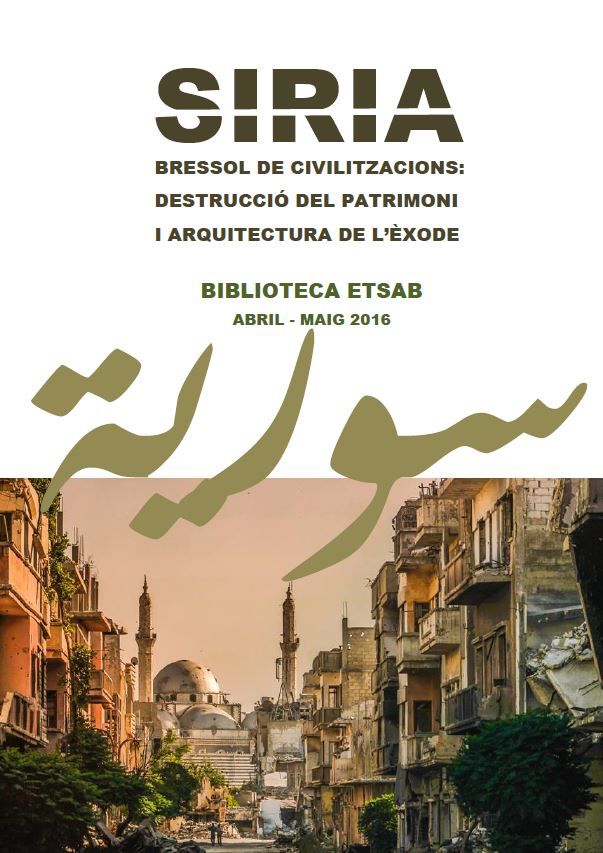 SIRIA

BRESSOL DE CIVILITZACIONS: DESTRUCCIÓ DEL PATRIMONI I ARQUITECTURA DE L'ÈXODE

BIBLIOTECA ETSAB

ABRIL - MAIG 2016

سورية